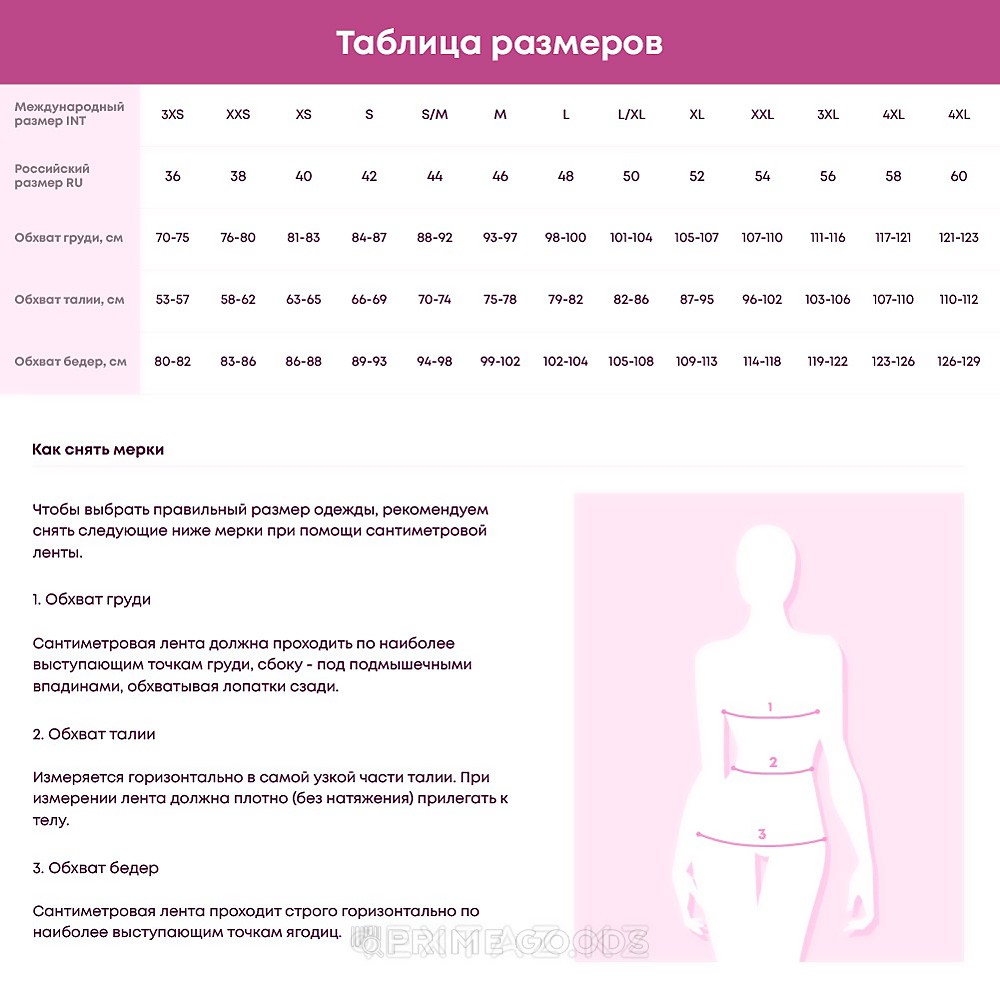 Таблица размеров

| Международный размер INT | 3XS | XXS | XS | S | S/M | M | L | L/XL | XL | XXL | 3XL | 4XL | 4XL |
|---|---|---|---|---|---|---|---|---|---|---|---|---|---|
| Российский размер RU | 36 | 38 | 40 | 42 | 44 | 46 | 48 | 50 | 52 | 54 | 56 | 58 | 60 |
| Обхват груди, см | 70-75 | 76-80 | 81-83 | 84-87 | 88-92 | 93-97 | 98-100 | 101-104 | 105-107 | 107-110 | 111-116 | 117-121 | 121-123 |
| Обхват талии, см | 53-57 | 58-62 | 63-65 | 66-69 | 70-74 | 75-78 | 79-82 | 82-86 | 87-95 | 96-102 | 103-106 | 107-110 | 110-112 |
| Обхват бедер, см | 80-82 | 83-86 | 86-88 | 89-93 | 94-98 | 99-102 | 102-104 | 105-108 | 109-113 | 114-118 | 119-122 | 123-126 | 126-129 |

Как снять мерки

Чтобы выбрать правильный размер одежды, рекомендуем снять следующие ниже мерки при помощи сантиметровой ленты.

1. Обхват груди

Сантиметровая лента должна проходить по наиболее выступающим точкам груди, сбоку - под подмышечными впадинами, обхватывая лопатки сзади.

2. Обхват талии

Измеряется горизонтально в самой узкой части талии. При измерении лента должна плотно (без натяжения) прилегать к телу.

3. Обхват бедер

Сантиметровая лента проходит строго горизонтально по наиболее выступающим точкам ягодиц.

1
2
3

PRIMEGOODS